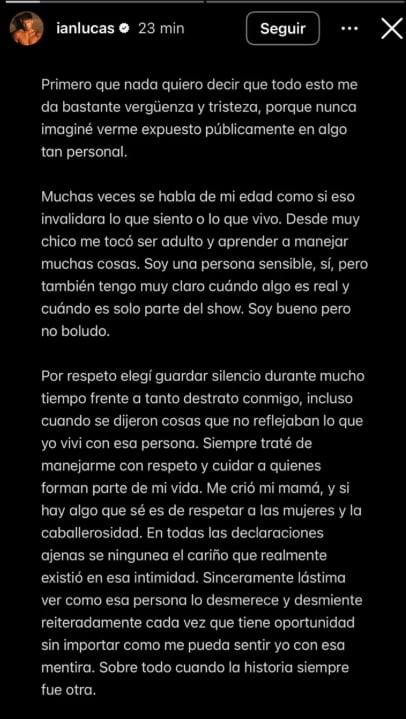 ianlucas 23 min

Seguir

Primero que nada quiero decir que todo esto me da bastante vergüenza y tristeza, porque nunca imaginé verme expuesto públicamente en algo tan personal.

Muchas veces se habla de mi edad como si eso invalidara lo que siento o lo que vivo. Desde muy chico me tocó ser adulto y aprender a manejar muchas cosas. Soy una persona sensible, sí, pero también tengo muy claro cuándo algo es real y cuándo es solo parte del show. Soy bueno pero no boludo.

Por respeto elegí guardar silencio durante mucho tiempo frente a tanto destrato conmigo, incluso cuando se dijeron cosas que no reflejaban lo que yo vivi con esa persona. Siempre traté de manejarme con respeto y cuidar a quienes forman parte de mi vida. Me crió mi mamá, y si hay algo que sé es de respetar a las mujeres y la caballerosidad. En todas las declaraciones ajenas se ningunea el cariño que realmente existió en esa intimidad. Sinceramente lástima ver como esa persona lo desmerece y desmiente reiteradamente cada vez que tiene oportunidad sin importar como me pueda sentir yo con esa mentira. Sobre todo cuando la historia siempre fue otra.